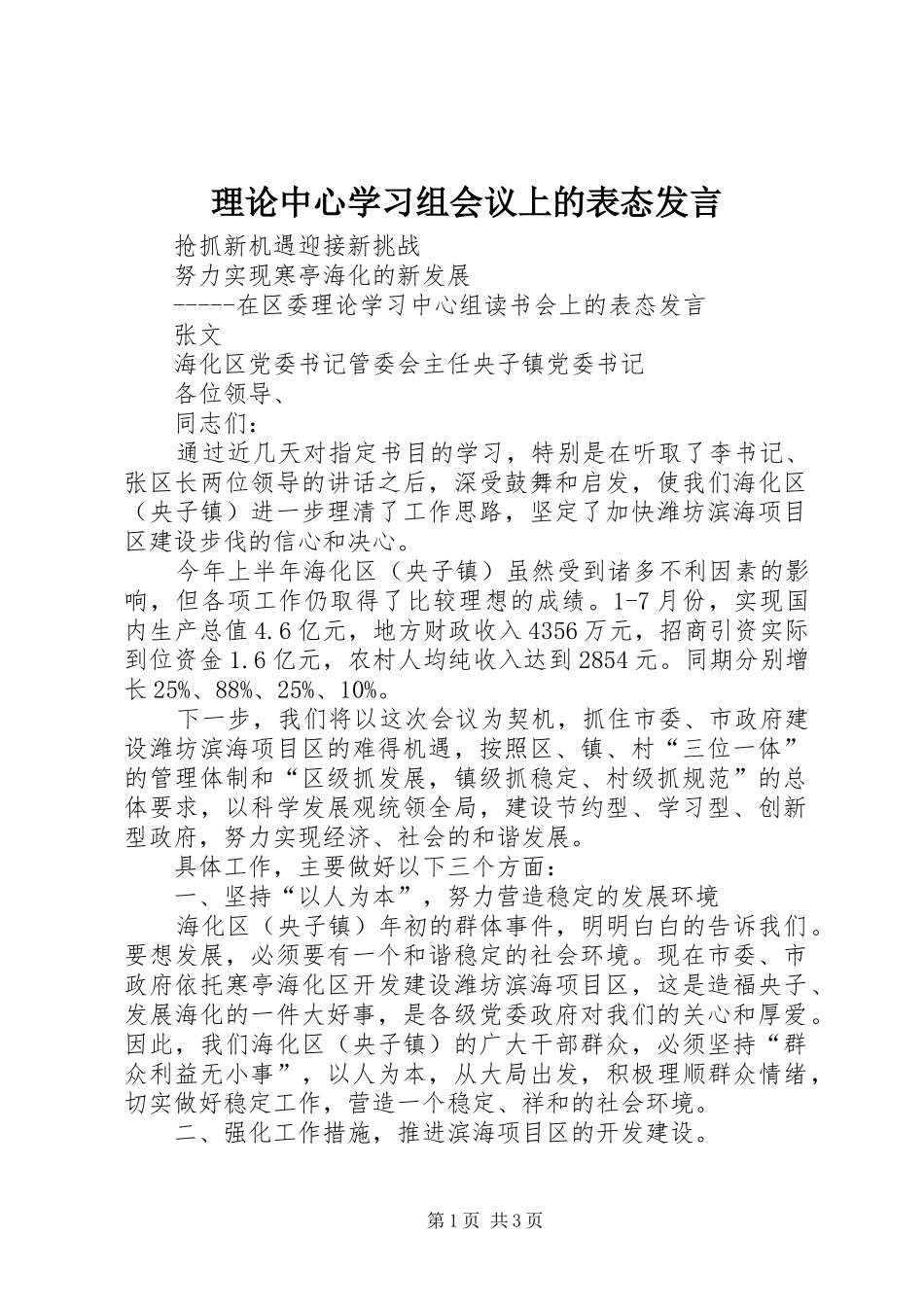 理论中心学习组会议上的表态发言

抢抓新机遇迎接新挑战

努力实现寒亭海化的新发展

-----在区委理论学习中心组读书会上的表态发言

张文

海化区党委书记管委会主任央子镇党委书记

各位领导、

同志们：

通过近几天对指定书目的学习，特别是在听取了李书记、张区长两位领导的讲话之后，深受鼓舞和启发，使我们海化区（央子镇）进一步理清了工作思路，坚定了加快潍坊滨海项目区建设步伐的信心和决心。

今年上半年海化区（央子镇）虽然受到诸多不利因素的影响，但各项工作仍取得了比较理想的成绩。1-7月份，实现国内生产总值4.6亿元，地方财政收入4356万元，招商引资实际到位资金1.6亿元，农村人均纯收入达到2854元。同期分别增长25%、88%、25%、10%。

下一步，我们将以这次会议为契机，抓住市委、市政府建设潍坊滨海项目区的难得机遇，按照区、镇、村“三位一体”的管理体制和“区级抓发展，镇级抓稳定、村级抓规范”的总体要求，以科学发展观统领全局，建设节约型、学习型、创新型政府，努力实现经济、社会的和谐发展。

具体工作，主要做好以下三个方面：

一、坚持“以人为本”，努力营造稳定的发展环境

海化区（央子镇）年初的群体事件，明明白白的告诉我们。要想发展，必须要有一个和谐稳定的社会环境。现在市委、市政府依托寒亭海化区开发建设潍坊滨海项目区，这是造福央子、发展海化的一件大好事，是各级党委政府对我们的关心和厚爱。因此，我们海化区（央子镇）的广大干部群众，必须坚持“群众利益无小事”，以人为本，从大局出发，积极理顺群众情绪，切实做好稳定工作，营造一个稳定、祥和的社会环境。

二、强化工作措施，推进滨海项目区的开发建设。

第1页 共3页